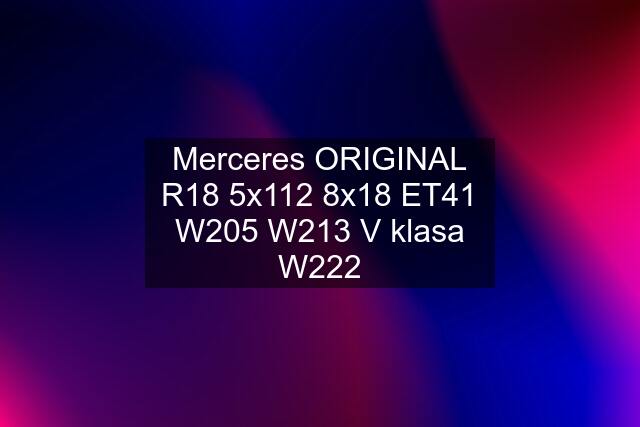 Merceres ORIGINAL R18 5x112 8x18 ET41 W205 W213 V klasa W222